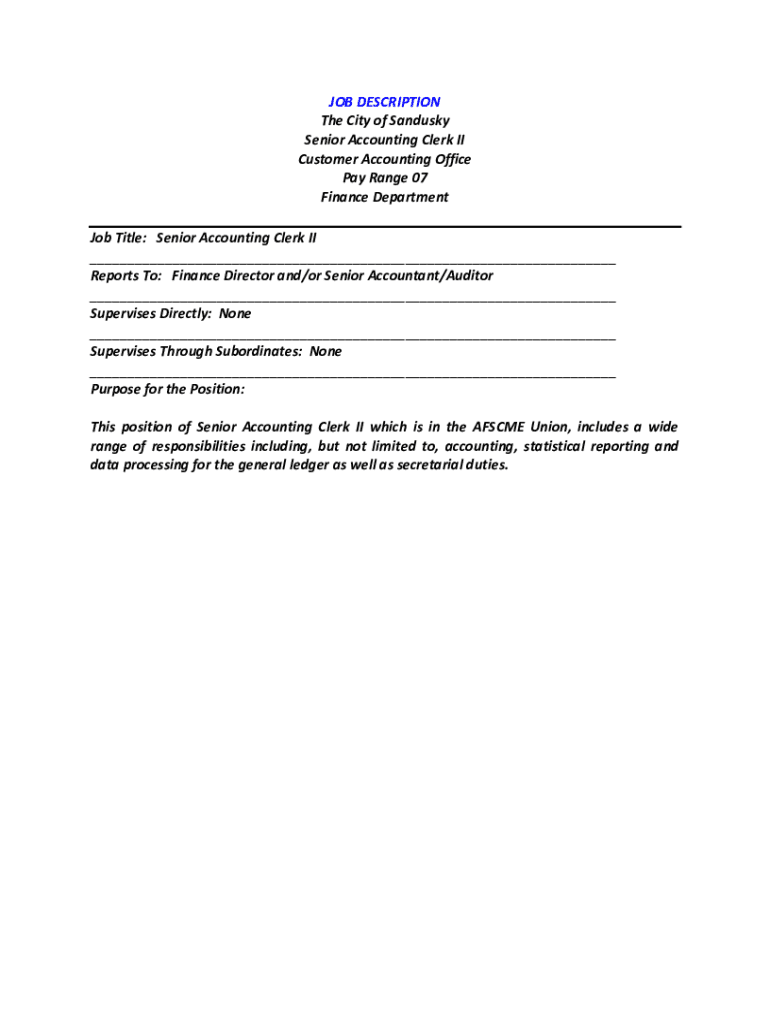 JOB DESCRIPTION
The City of Sandusky
Senior Accounting Clerk II
Customer Accounting Office
Pay Range 07
Finance Department

Job Title: Senior Accounting Clerk II

Reports To: Finance Director and/or Senior Accountant/Auditor

Supervises Directly: None

Supervises Through Subordinates: None

Purpose for the Position:

This position of Senior Accounting Clerk II which is in the AFSCME Union, includes a wide range of responsibilities including, but not limited to, accounting, statistical reporting and data processing for the general ledger as well as secretarial duties.